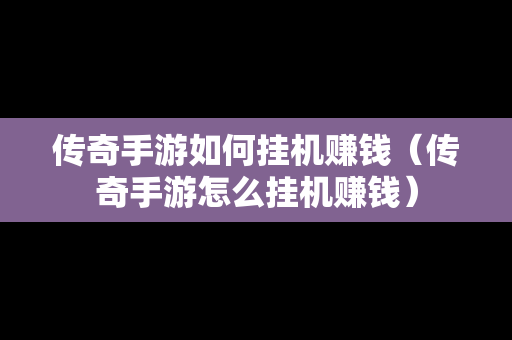 传奇手游如何挂机赚钱（传奇手游怎么挂机赚钱）